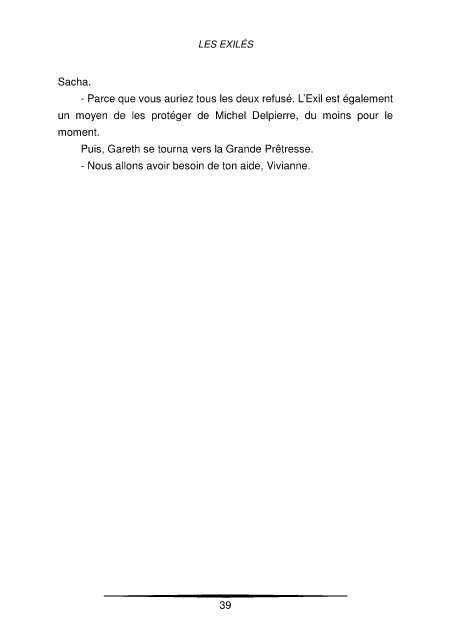 LES EXILÉS

Sacha.

- Parce que vous auriez tous les deux refusé. L'Exil est également un moyen de les protéger de Michel Delpierre, du moins pour le moment.

Puis, Gareth se tourna vers la Grande Prêtresse.

- Nous allons avoir besoin de ton aide, Vivianne.

39